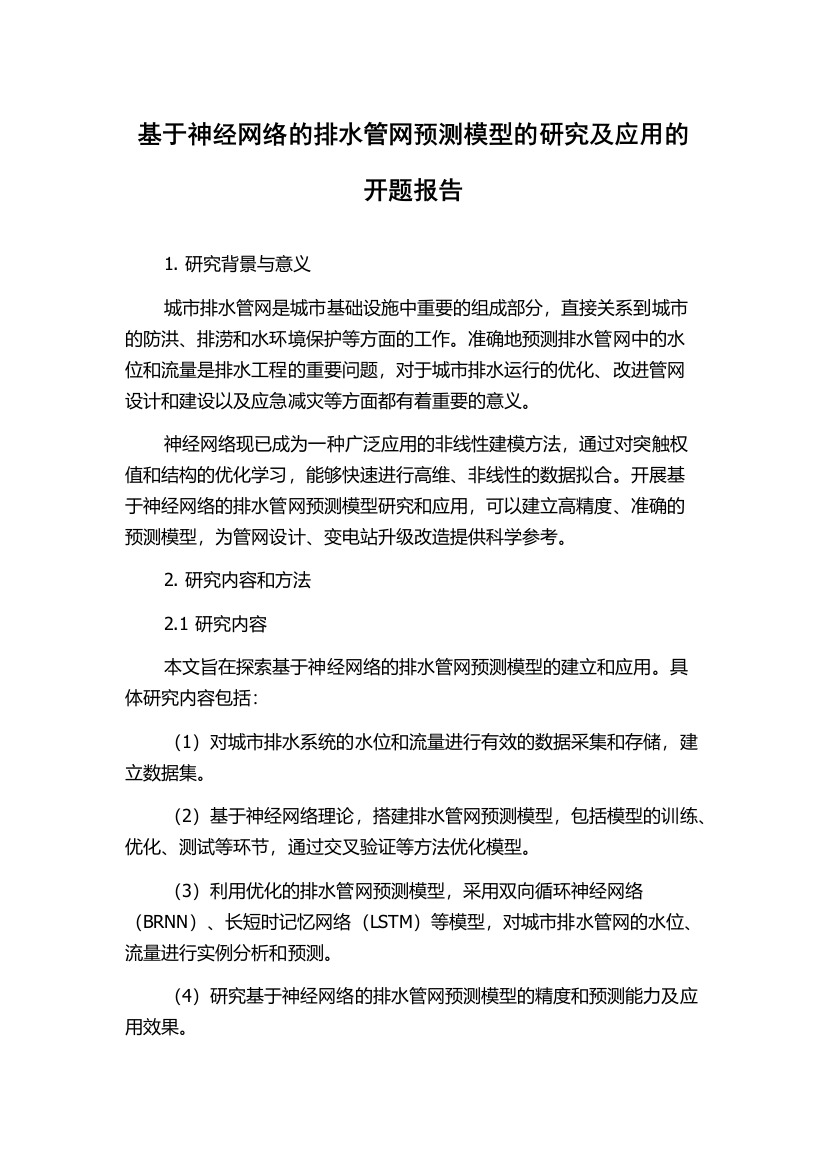 基于神经网络的排水管网预测模型的研究及应用的开题报告

1. 研究背景与意义

城市排水管网是城市基础设施中重要的组成部分，直接关系到城市的防洪、排涝和水环境保护等方面的工作。准确地预测排水管网中的水位和流量是排水工程的重要问题，对于城市排水运行的优化、改进管网设计和建设以及应急减灾等方面都有着重要的意义。

神经网络现已成为一种广泛应用的非线性建模方法，通过对突触权值和结构的优化学习，能够快速进行高维、非线性的数据拟合。开展基于神经网络的排水管网预测模型研究和应用，可以建立高精度、准确的预测模型，为管网设计、变电站升级改造提供科学参考。

2. 研究内容和方法

2.1 研究内容

本文旨在探索基于神经网络的排水管网预测模型的建立和应用。具体研究内容包括：

（1）对城市排水系统的水位和流量进行有效的数据采集和存储，建立数据集。

（2）基于神经网络理论，搭建排水管网预测模型，包括模型的训练、优化、测试等环节，通过交叉验证等方法优化模型。

（3）利用优化的排水管网预测模型，采用双向循环神经网络（BRNN）、长短时记忆网络（LSTM）等模型，对城市排水管网的水位、流量进行实例分析和预测。

（4）研究基于神经网络的排水管网预测模型的精度和预测能力及应用效果。